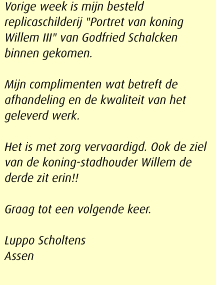 Vorige week is mijn besteld replicaschilderij "Portret van koning Willem III" van Godfried Schalcken binnen gekomen.

Mijn complimenten wat betreft de afhandeling en de kwaliteit van het geleverd werk.

Het is met zorg vervaardigd. Ook de ziel van de koning-stadhouder Willem de derde zit erin!!

Graag tot een volgende keer.

Luppo Scholtens
Assen